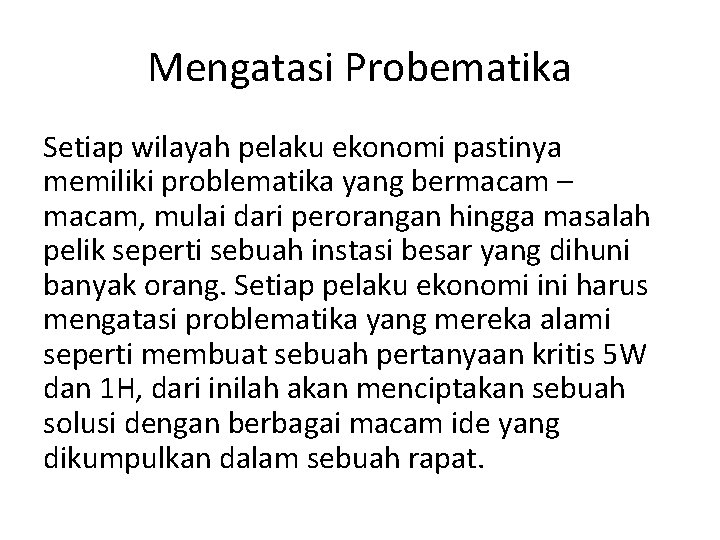 Mengatasi Probematika

Setiap wilayah pelaku ekonomi pastinya memiliki problematika yang bermacam – macam, mulai dari perorangan hingga masalah pelik seperti sebuah instasi besar yang dihuni banyak orang. Setiap pelaku ekonomi ini harus mengatasi problematika yang mereka alami seperti membuat sebuah pertanyaan kritis 5W dan 1H, dari inilah akan menciptakan sebuah solusi dengan berbagai macam ide yang dikumpulkan dalam sebuah rapat.